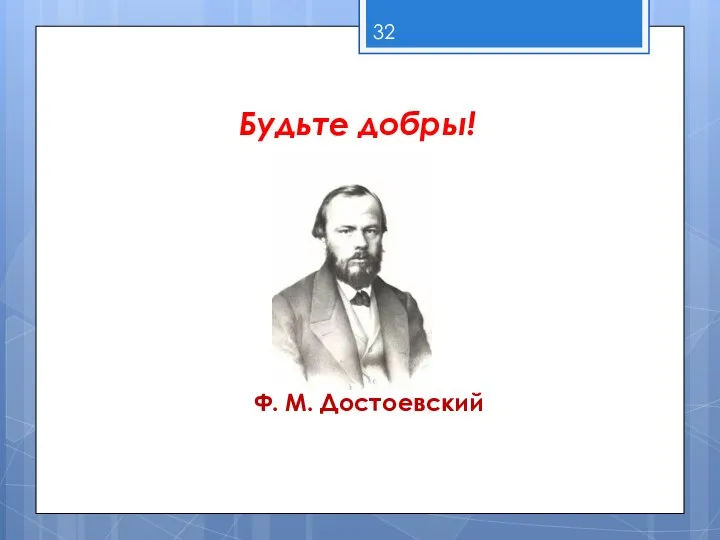 32

Будьте добры!

Ф. М. Достоевский